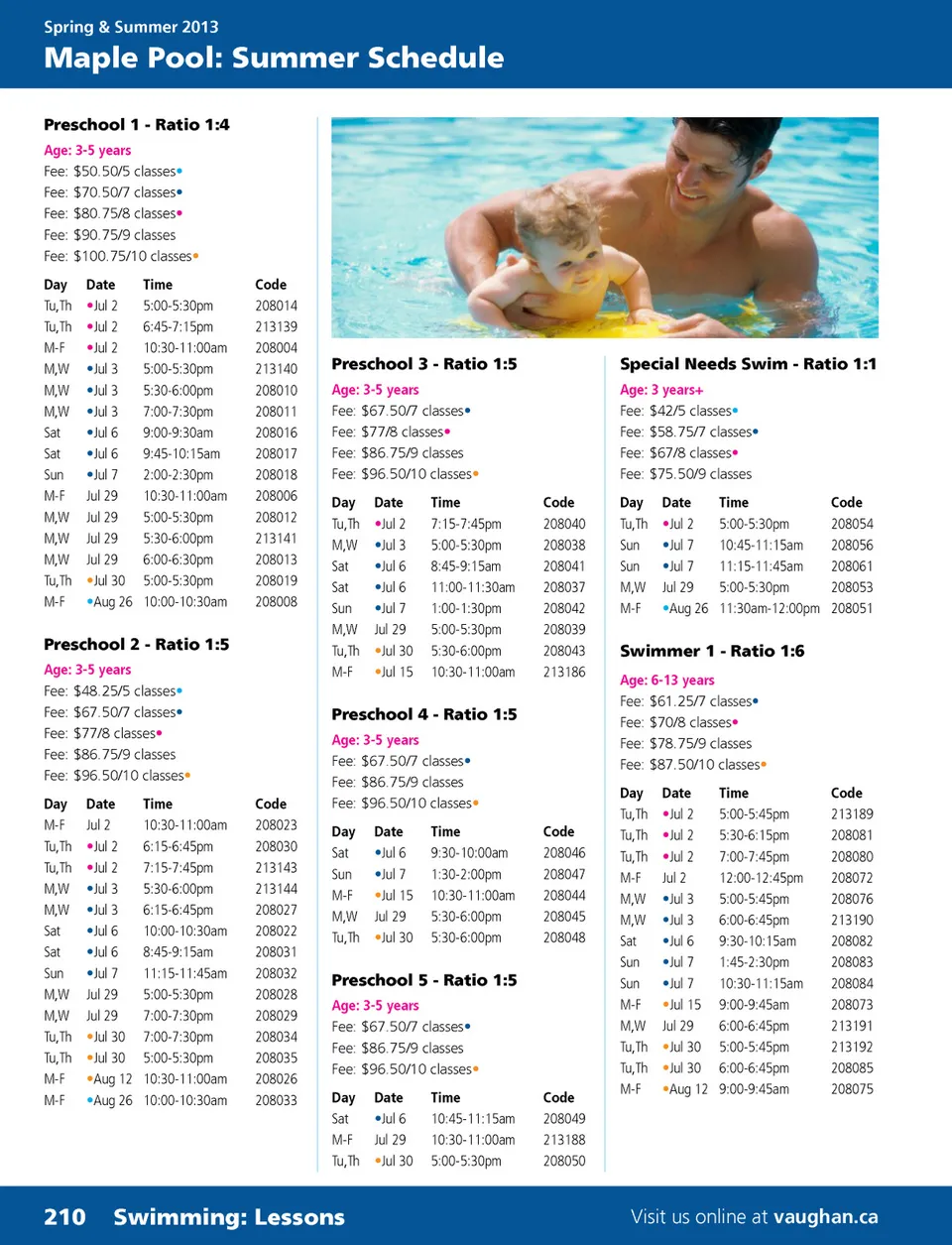 Spring & Summer 2013
Maple Pool: Summer Schedule

Preschool 1 - Ratio 1:4
Age: 3-5 years
Fee: $50.50/5 classes•
Fee: $70.50/7 classes•
Fee: $80.75/8 classes•
Fee: $90.75/9 classes
Fee: $100.75/10 classes•

| Day | Date | Time | Code |
|---|---|---|---|
| Tu,Th | •Jul 2 | 5:00-5:30pm | 208014 |
| Tu,Th | •Jul 2 | 6:45-7:15pm | 213139 |
| M-F | •Jul 2 | 10:30-11:00am | 208004 |
| M,W | •Jul 3 | 5:00-5:30pm | 213140 |
| M,W | •Jul 3 | 5:30-6:00pm | 208010 |
| M,W | •Jul 3 | 7:00-7:30pm | 208011 |
| Sat | •Jul 6 | 9:00-9:30am | 208016 |
| Sat | •Jul 6 | 9:45-10:15am | 208017 |
| Sun | •Jul 7 | 2:00-2:30pm | 208018 |
| M-F | Jul 29 | 10:30-11:00am | 208006 |
| M,W | Jul 29 | 5:00-5:30pm | 208012 |
| M,W | Jul 29 | 5:30-6:00pm | 213141 |
| M,W | Jul 29 | 6:00-6:30pm | 208013 |
| Tu,Th | •Jul 30 | 5:00-5:30pm | 208019 |
| M-F | •Aug 26 | 10:00-10:30am | 208008 |

Preschool 2 - Ratio 1:5
Age: 3-5 years
Fee: $48.25/5 classes•
Fee: $67.50/7 classes•
Fee: $77/8 classes•
Fee: $86.75/9 classes
Fee: $96.50/10 classes•

| Day | Date | Time | Code |
|---|---|---|---|
| M-F | Jul 2 | 10:30-11:00am | 208023 |
| Tu,Th | •Jul 2 | 6:15-6:45pm | 208030 |
| Tu,Th | •Jul 2 | 7:15-7:45pm | 213143 |
| M,W | •Jul 3 | 5:30-6:00pm | 213144 |
| M,W | •Jul 3 | 6:15-6:45pm | 208027 |
| Sat | •Jul 6 | 10:00-10:30am | 208022 |
| Sat | •Jul 6 | 8:45-9:15am | 208031 |
| Sun | •Jul 7 | 11:15-11:45am | 208032 |
| M,W | Jul 29 | 5:00-5:30pm | 208028 |
| M,W | Jul 29 | 7:00-7:30pm | 208029 |
| Tu,Th | •Jul 30 | 7:00-7:30pm | 208034 |
| Tu,Th | •Jul 30 | 5:00-5:30pm | 208035 |
| M-F | •Aug 12 | 10:30-11:00am | 208026 |
| M-F | •Aug 26 | 10:00-10:30am | 208033 |

Preschool 3 - Ratio 1:5
Age: 3-5 years
Fee: $67.50/7 classes•
Fee: $77/8 classes•
Fee: $86.75/9 classes
Fee: $96.50/10 classes•

| Day | Date | Time | Code |
|---|---|---|---|
| Tu,Th | •Jul 2 | 7:15-7:45pm | 208040 |
| M,W | •Jul 3 | 5:00-5:30pm | 208038 |
| Sat | •Jul 6 | 8:45-9:15am | 208041 |
| Sat | •Jul 6 | 11:00-11:30am | 208037 |
| Sun | •Jul 7 | 1:00-1:30pm | 208042 |
| M,W | Jul 29 | 5:00-5:30pm | 208039 |
| Tu,Th | •Jul 30 | 5:30-6:00pm | 208043 |
| M-F | •Jul 15 | 10:30-11:00am | 213186 |

Preschool 4 - Ratio 1:5
Age: 3-5 years
Fee: $67.50/7 classes•
Fee: $86.75/9 classes
Fee: $96.50/10 classes•

| Day | Date | Time | Code |
|---|---|---|---|
| Sat | •Jul 6 | 9:30-10:00am | 208046 |
| Sun | •Jul 7 | 1:30-2:00pm | 208047 |
| M-F | •Jul 15 | 10:30-11:00am | 208044 |
| M,W | Jul 29 | 5:30-6:00pm | 208045 |
| Tu,Th | •Jul 30 | 5:30-6:00pm | 208048 |

Preschool 5 - Ratio 1:5
Age: 3-5 years
Fee: $67.50/7 classes•
Fee: $86.75/9 classes
Fee: $96.50/10 classes•

| Day | Date | Time | Code |
|---|---|---|---|
| Sat | •Jul 6 | 10:45-11:15am | 208049 |
| M-F | Jul 29 | 10:30-11:00am | 213188 |
| Tu,Th | •Jul 30 | 5:00-5:30pm | 208050 |

Special Needs Swim - Ratio 1:1
Age: 3 years+
Fee: $42/5 classes•
Fee: $58.75/7 classes•
Fee: $67/8 classes•
Fee: $75.50/9 classes

| Day | Date | Time | Code |
|---|---|---|---|
| Tu,Th | •Jul 2 | 5:00-5:30pm | 208054 |
| Sun | •Jul 7 | 10:45-11:15am | 208056 |
| Sun | •Jul 7 | 11:15-11:45am | 208061 |
| M,W | Jul 29 | 5:00-5:30pm | 208053 |
| M-F | •Aug 26 | 11:30am-12:00pm | 208051 |

Swimmer 1 - Ratio 1:6
Age: 6-13 years
Fee: $61.25/7 classes•
Fee: $70/8 classes•
Fee: $78.75/9 classes
Fee: $87.50/10 classes•

| Day | Date | Time | Code |
|---|---|---|---|
| Tu,Th | •Jul 2 | 5:00-5:45pm | 213189 |
| Tu,Th | •Jul 2 | 5:30-6:15pm | 208081 |
| Tu,Th | •Jul 2 | 7:00-7:45pm | 208080 |
| M-F | Jul 2 | 12:00-12:45pm | 208072 |
| M,W | •Jul 3 | 5:00-5:45pm | 208076 |
| M,W | •Jul 3 | 6:00-6:45pm | 213190 |
| Sat | •Jul 6 | 9:30-10:15am | 208082 |
| Sun | •Jul 7 | 1:45-2:30pm | 208083 |
| Sun | •Jul 7 | 10:30-11:15am | 208084 |
| M-F | •Jul 15 | 9:00-9:45am | 208073 |
| M,W | Jul 29 | 6:00-6:45pm | 213191 |
| Tu,Th | •Jul 30 | 5:00-5:45pm | 213192 |
| Tu,Th | •Jul 30 | 6:00-6:45pm | 208085 |
| M-F | •Aug 12 | 9:00-9:45am | 208075 |

210 Swimming: Lessons
Visit us online at vaughan.ca